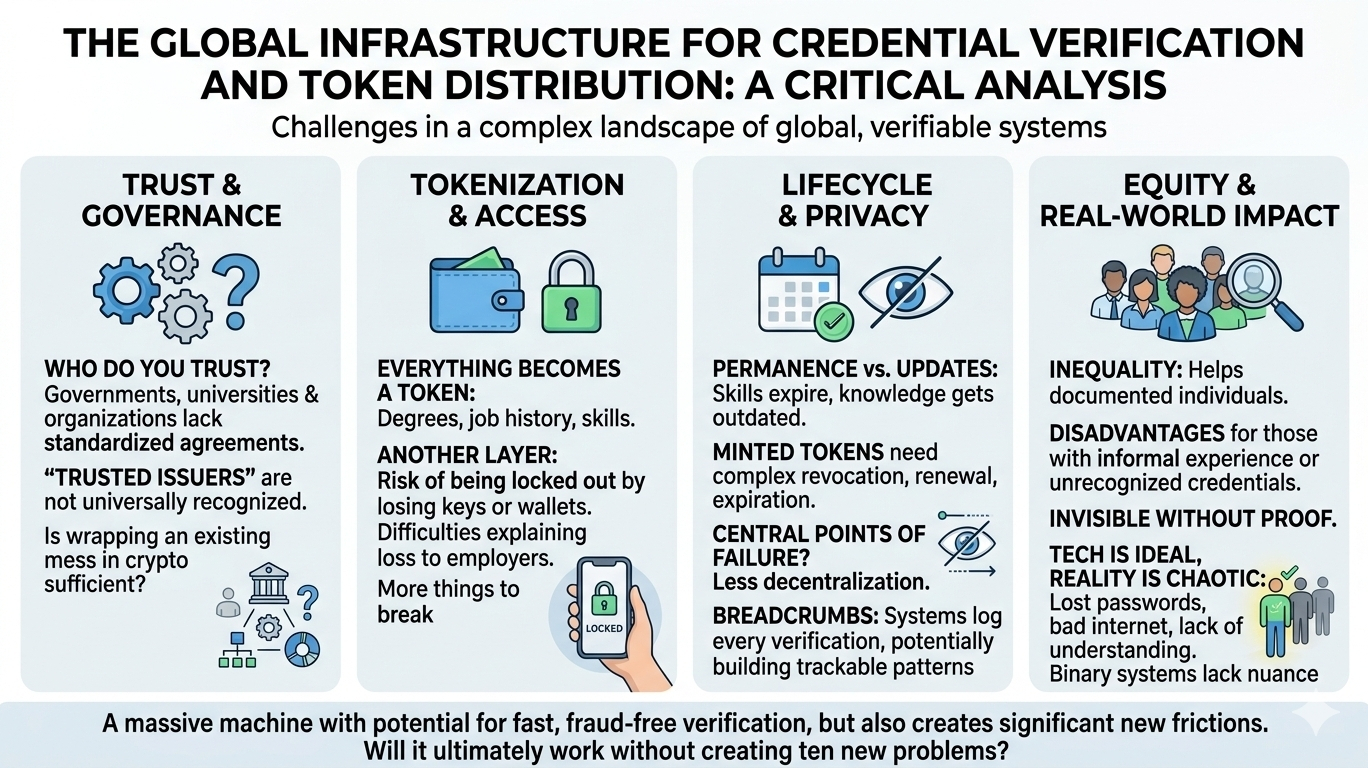 THE GLOBAL INFRASTRUCTURE FOR CREDENTIAL VERIFICATION AND TOKEN DISTRIBUTION: A CRITICAL ANALYSIS

Challenges in a complex landscape of global, verifiable systems

TRUST & GOVERNANCE

WHO DO YOU TRUST? Governments, universities & organizations lack standardized agreements.

"TRUSTED ISSUERS" are not universally recognized.

Is wrapping an existing mess in crypto sufficient?

TOKENIZATION & ACCESS

EVERYTHING BECOMES A TOKEN: Degrees, job history, skills.

ANOTHER LAYER: Risk of being locked out by losing keys or wallets. Difficulties explaining loss to employers.

More things to break

LOCKED

LIFECYCLE & PRIVACY

PERMANENCE vs. UPDATES: Skills expire, knowledge gets outdated.

MINTED TOKENS need complex revocation, renewal, expiration.

CENTRAL POINTS OF FAILURE? Less decentralization.

BREADCRUMBS: Systems log every verification, potentially building trackable patterns

EQUITY & REAL-WORLD IMPACT

INEQUALITY: Helps documented individuals.

DISADVANTAGES for those with informal experience or unrecognized credentials.

INVISIBLE WITHOUT PROOF.

TECH IS IDEAL, REALITY IS CHAOTIC: Lost passwords, bad internet, lack of understanding. Binary systems lack nuance

A massive machine with potential for fast, fraud-free verification, but also creates significant new frictions. Will it ultimately work without creating ten new problems?